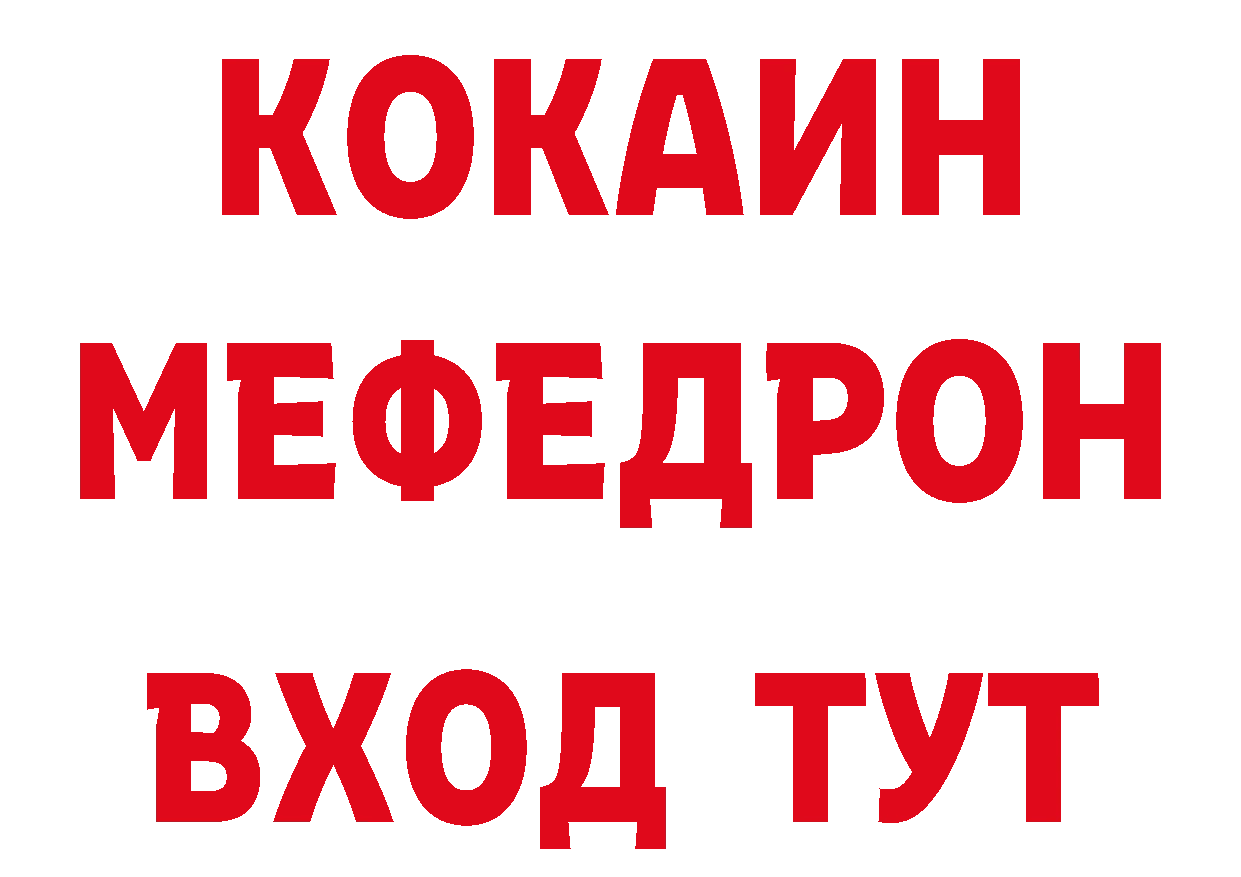 КОКАИН
МЕФЕДРОН
ВХОД ТУТ